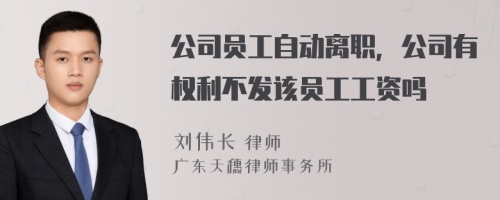 公司员工自动离职，公司有权利不发该员工工资吗

刘伟长 律师
广东天穗律师事务所